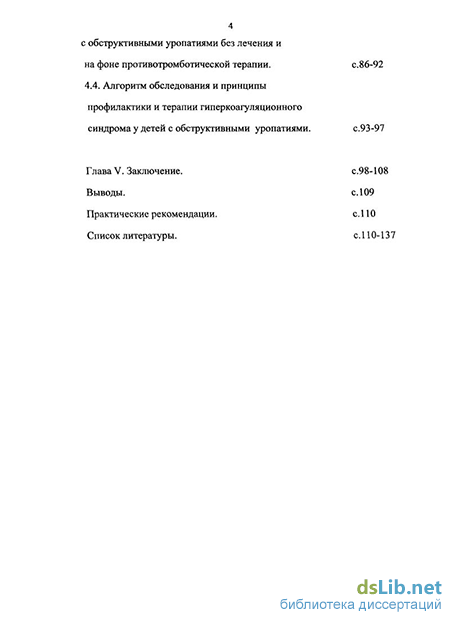 4

с обструктивными уропатиями без лечения и на фоне противотромботической терапии. с.86-92

4.4. Алгоритм обследования и принципы профилактики и терапии гиперкоагуляционного синдрома у детей с обструктивными уропатиями. с.93-97

Глава V. Заключение. с.98-108

Выводы. с.109

Практические рекомендации. с.110

Список литературы. с.110-137

dsLib.net
библиотека диссертаций